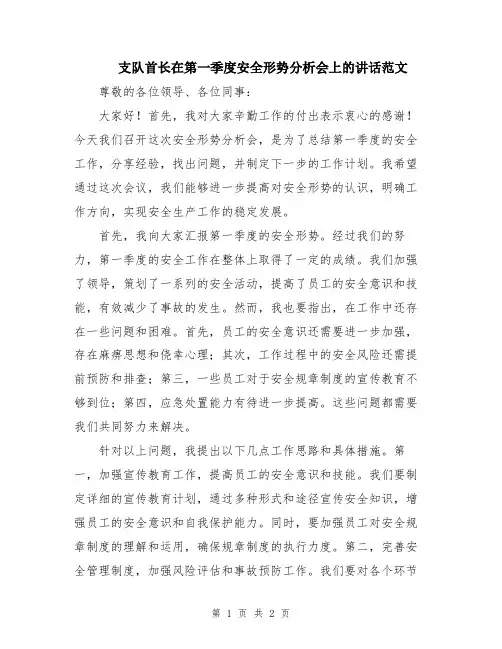 支队首长在第一季度安全形势分析会上的讲话范文

尊敬的各位领导、各位同事：

大家好！首先，我对大家辛勤工作的付出表示衷心的感谢！今天我们召开这次安全形势分析会，是为了总结第一季度的安全工作，分享经验，找出问题，并制定下一步的工作计划。我希望通过这次会议，我们能够进一步提高对安全形势的认识，明确工作方向，实现安全生产工作的稳定发展。

首先，我向大家汇报第一季度的安全形势。经过我们的努力，第一季度的安全工作在整体上取得了一定的成绩。我们加强了领导，策划了一系列的安全活动，提高了员工的安全意识和技能，有效减少了事故的发生。然而，我也要指出，在工作中还存在一些问题和困难。首先，员工的安全意识还需要进一步加强，存在麻痹思想和侥幸心理；其次，工作过程中的安全风险还需提前预防和排查；第三，一些员工对于安全规章制度的宣传教育不够到位；第四，应急处置能力有待进一步提高。这些问题都需要我们共同努力来解决。

针对以上问题，我提出以下几点工作思路和具体措施。第一，加强宣传教育工作，提高员工的安全意识和技能。我们要制定详细的宣传教育计划，通过多种形式和途径宣传安全知识，增强员工的安全意识和自我保护能力。同时，要加强员工对安全规章制度的理解和运用，确保规章制度的执行力度。第二，完善安全管理制度，加强风险评估和事故预防工作。我们要对各个环节

第 1 页 共 2 页